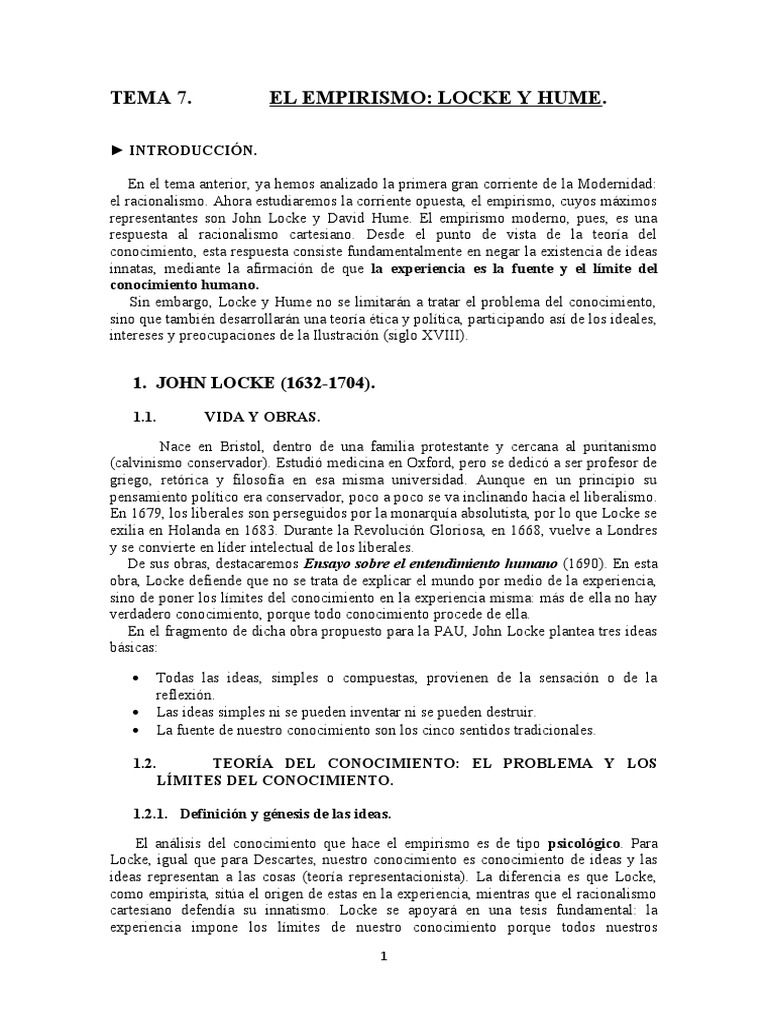 TEMA 7. EL EMPIRISMO: LOCKE Y HUME.

► INTRODUCCIÓN.

En el tema anterior, ya hemos analizado la primera gran corriente de la Modernidad: el racionalismo. Ahora estudiaremos la corriente opuesta, el empirismo, cuyos máximos representantes son John Locke y David Hume. El empirismo moderno, pues, es una respuesta al racionalismo cartesiano. Desde el punto de vista de la teoría del conocimiento, esta respuesta consiste fundamentalmente en negar la existencia de ideas innatas, mediante la afirmación de que la experiencia es la fuente y el límite del conocimiento humano.

Sin embargo, Locke y Hume no se limitarán a tratar el problema del conocimiento, sino que también desarrollarán una teoría ética y política, participando así de los ideales, intereses y preocupaciones de la Ilustración (siglo XVIII).

1. JOHN LOCKE (1632-1704).

1.1. VIDA Y OBRAS.

Nace en Bristol, dentro de una familia protestante y cercana al puritanismo (calvinismo conservador). Estudió medicina en Oxford, pero se dedicó a ser profesor de griego, retórica y filosofía en esa misma universidad. Aunque en un principio su pensamiento político era conservador, poco a poco se va inclinando hacia el liberalismo. En 1679, los liberales son perseguidos por la monarquía absolutista, por lo que Locke se exilia en Holanda en 1683. Durante la Revolución Gloriosa, en 1668, vuelve a Londres y se convierte en líder intelectual de los liberales.

De sus obras, destacaremos Ensayo sobre el entendimiento humano (1690). En esta obra, Locke defiende que no se trata de explicar el mundo por medio de la experiencia, sino de poner los límites del conocimiento en la experiencia misma: más de ella no hay verdadero conocimiento, porque todo conocimiento procede de ella.

En el fragmento de dicha obra propuesto para la PAU, John Locke plantea tres ideas básicas:

• Todas las ideas, simples o compuestas, provienen de la sensación o de la reflexión.
• Las ideas simples ni se pueden inventar ni se pueden destruir.
• La fuente de nuestro conocimiento son los cinco sentidos tradicionales.

1.2. TEORÍA DEL CONOCIMIENTO: EL PROBLEMA Y LOS LÍMITES DEL CONOCIMIENTO.

1.2.1. Definición y génesis de las ideas.

El análisis del conocimiento que hace el empirismo es de tipo psicológico. Para Locke, igual que para Descartes, nuestro conocimiento es conocimiento de ideas y las ideas representan a las cosas (teoría representacionista). La diferencia es que Locke, como empirista, sitúa el origen de estas en la experiencia, mientras que el racionalismo cartesiano defendía su innatismo. Locke se apoyará en una tesis fundamental: la experiencia impone los límites de nuestro conocimiento porque todos nuestros

1